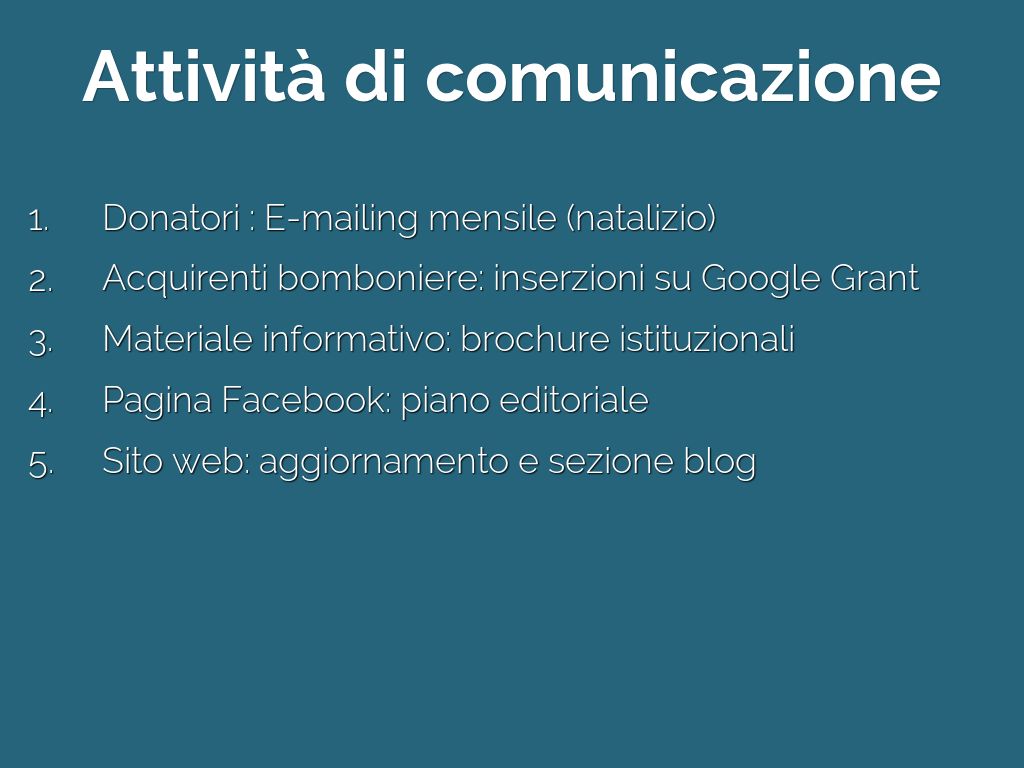 Attività di comunicazione

1. Donatori : E-mailing mensile (natalizio)
2. Acquirenti bomboniere: inserzioni su Google Grant
3. Materiale informativo: brochure istituzionali
4. Pagina Facebook: piano editoriale
5. Sito web: aggiornamento e sezione blog